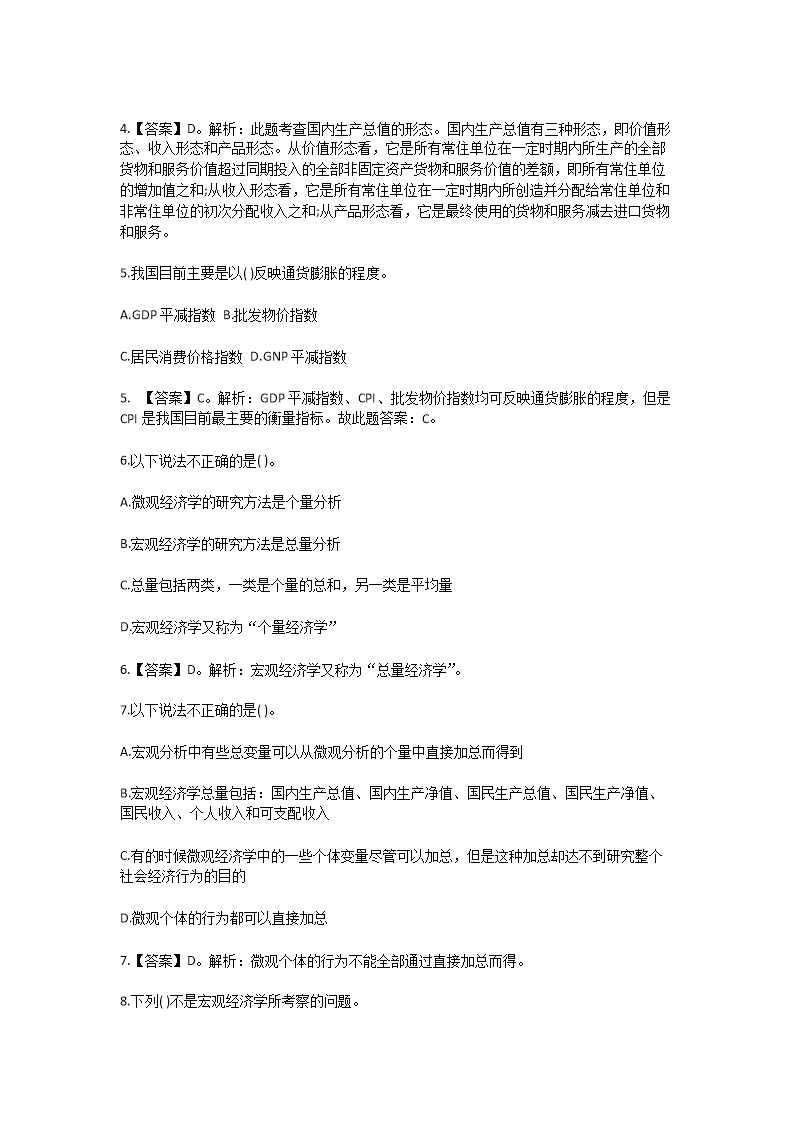 4.【答案】D。解析：此题考查国内生产总值的形态。国内生产总值有三种形态，即价值形态、收入形态和产品形态。从价值形态看，它是所有常住单位在一定时期内所生产的全部货物和服务价值超过同期投入的全部非固定资产货物和服务价值的差额，即所有常住单位的增加值之和;从收入形态看，它是所有常住单位在一定时期内所创造并分配给常住单位和非常住单位的初次分配收入之和;从产品形态看，它是最终使用的货物和服务减去进口货物和服务。

5.我国目前主要是以( )反映通货膨胀的程度。

A.GDP 平减指数 B.批发物价指数

C.居民消费价格指数 D.GNP 平减指数

5. 【答案】C。解析：GDP 平减指数、CPI、批发物价指数均可反映通货膨胀的程度，但是 CPI 是我国目前最主要的衡量指标。故此题答案：C。

6.以下说法不正确的是( )。

A.微观经济学的研究方法是个量分析

B.宏观经济学的研究方法是总量分析

C.总量包括两类，一类是个量的总和，另一类是平均量

D.宏观经济学又称为“个量经济学”

6.【答案】D。解析：宏观经济学又称为“总量经济学”。

7.以下说法不正确的是( )。

A.宏观分析中有些总变量可以从微观分析的个量中直接加总而得到

B.宏观经济学总量包括：国内生产总值、国内生产净值、国民生产总值、国民生产净值、国民收入、个人收入和可支配收入

C.有的时候微观经济学中的一些个体变量尽管可以加总，但是这种加总却达不到研究整个社会经济行为的目的

D.微观个体的行为都可以直接加总

7.【答案】D。解析：微观个体的行为不能全部通过直接加总而得。

8.下列( )不是宏观经济学所考察的问题。